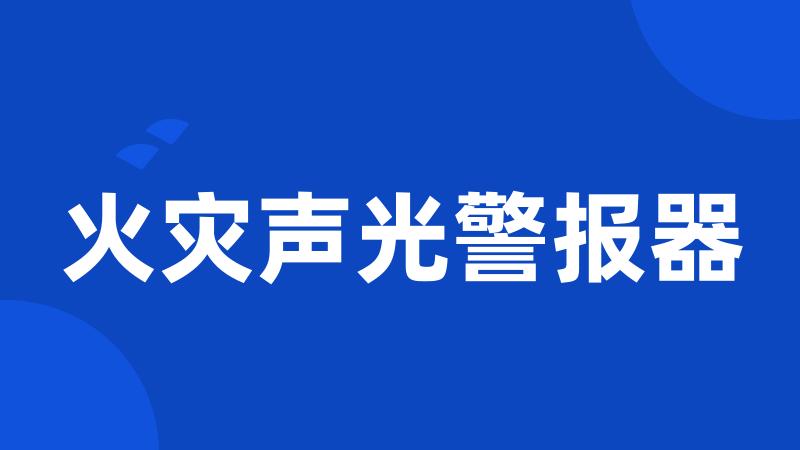 火灾声光警报器